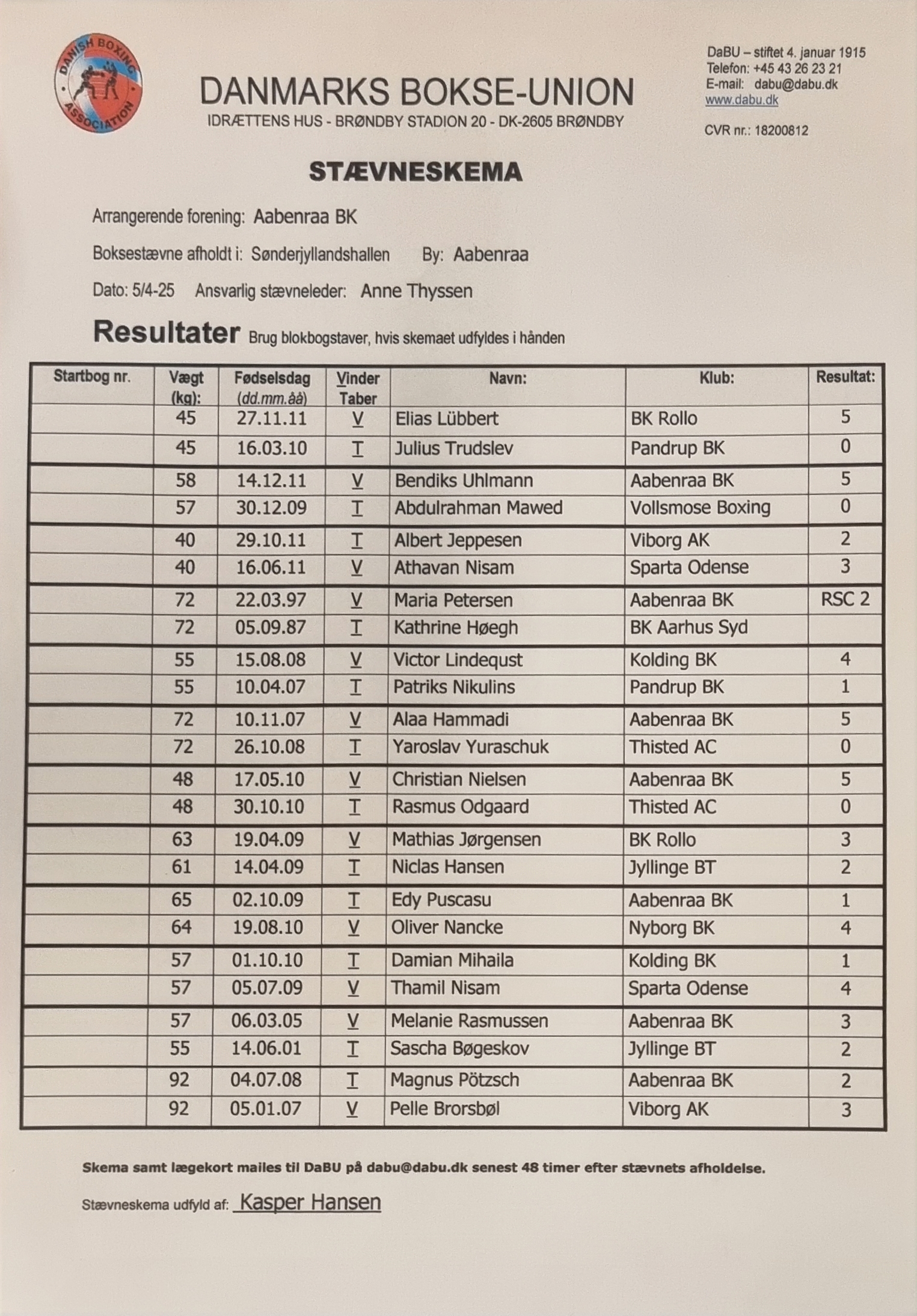 DANISH BOXING ASSOCIATION

DANMARKS BOKSE-UNION
IDRÆTTENS HUS - BRØNDBY STADION 20 - DK-2605 BRØNDBY

DaBU – stiftet 4. januar 1915
Telefon: +45 43 26 23 21
E-mail: dabu@dabu.dk
www.dabu.dk

CVR nr.: 18200812

STÆVNESKEMA

Arrangerende forening: Aabenraa BK

Boksestævne afholdt i: Sønderjyllandshallen By: Aabenraa

Dato: 5/4-25 Ansvarlig stævneleder: Anne Thyssen

Resultater Brug blokbogstaver, hvis skemaet udfyldes i hånden

| Startbog nr. | Vægt (kg): | Fødselsdag (dd.mm.åå) | Vinder Taber | Navn: | Klub: | Resultat: |
|---|---|---|---|---|---|---|
| | 45 | 27.11.11 | V | Elias Lübbert | BK Rollo | 5 |
| | 45 | 16.03.10 | T | Julius Trudslev | Pandrup BK | 0 |
| | 58 | 14.12.11 | V | Bendiks Uhlmann | Aabenraa BK | 5 |
| | 57 | 30.12.09 | T | Abdulrahman Mawed | Vollsmose Boxing | 0 |
| | 40 | 29.10.11 | T | Albert Jeppesen | Viborg AK | 2 |
| | 40 | 16.06.11 | V | Athavan Nisam | Sparta Odense | 3 |
| | 72 | 22.03.97 | V | Maria Petersen | Aabenraa BK | RSC 2 |
| | 72 | 05.09.87 | T | Kathrine Høegh | BK Aarhus Syd | |
| | 55 | 15.08.08 | V | Victor Lindequst | Kolding BK | 4 |
| | 55 | 10.04.07 | T | Patriks Nikulins | Pandrup BK | 1 |
| | 72 | 10.11.07 | V | Alaa Hammadi | Aabenraa BK | 5 |
| | 72 | 26.10.08 | T | Yaroslav Yuraschuk | Thisted AC | 0 |
| | 48 | 17.05.10 | V | Christian Nielsen | Aabenraa BK | 5 |
| | 48 | 30.10.10 | T | Rasmus Odgaard | Thisted AC | 0 |
| | 63 | 19.04.09 | V | Mathias Jørgensen | BK Rollo | 3 |
| | 61 | 14.04.09 | T | Niclas Hansen | Jyllinge BT | 2 |
| | 65 | 02.10.09 | T | Edy Puscasu | Aabenraa BK | 1 |
| | 64 | 19.08.10 | V | Oliver Nancke | Nyborg BK | 4 |
| | 57 | 01.10.10 | T | Damian Mihaila | Kolding BK | 1 |
| | 57 | 05.07.09 | V | Thamil Nisam | Sparta Odense | 4 |
| | 57 | 06.03.05 | V | Melanie Rasmussen | Aabenraa BK | 3 |
| | 55 | 14.06.01 | T | Sascha Bøgeskov | Jyllinge BT | 2 |
| | 92 | 04.07.08 | T | Magnus Pötzsch | Aabenraa BK | 2 |
| | 92 | 05.01.07 | V | Pelle Brorsbøl | Viborg AK | 3 |

Skema samt lægekort mailes til DaBU på dabu@dabu.dk senest 48 timer efter stævnets afholdelse.

Stævneskema udfyld af: Kasper Hansen